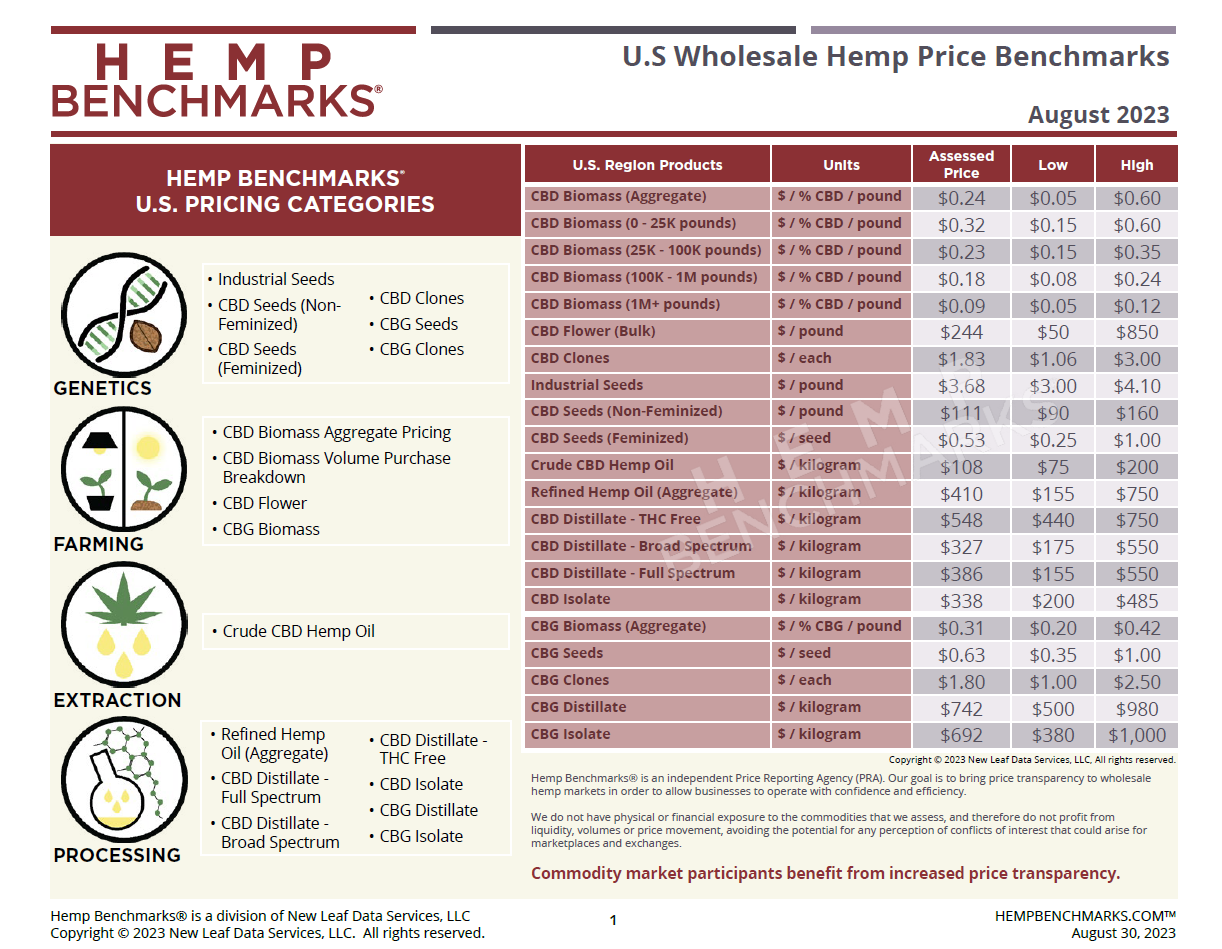 HEMP BENCHMARKS®

U.S Wholesale Hemp Price Benchmarks

August 2023

HEMP BENCHMARKS®
U.S. PRICING CATEGORIES

GENETICS

• Industrial Seeds
• CBD Seeds (Non-Feminized)
• CBD Seeds (Feminized)
• CBD Clones
• CBG Seeds
• CBG Clones

FARMING

• CBD Biomass Aggregate Pricing
• CBD Biomass Volume Purchase Breakdown
• CBD Flower
• CBG Biomass

EXTRACTION

• Crude CBD Hemp Oil

PROCESSING

• Refined Hemp Oil (Aggregate)
• CBD Distillate - Full Spectrum
• CBD Distillate - Broad Spectrum
• CBD Distillate - THC Free
• CBD Isolate
• CBG Distillate
• CBG Isolate

| U.S. Region Products | Units | Assessed Price | Low | High |
|---|---|---|---|---|
| CBD Biomass (Aggregate) | $ / % CBD / pound | $0.24 | $0.05 | $0.60 |
| CBD Biomass (0 - 25K pounds) | $ / % CBD / pound | $0.32 | $0.15 | $0.60 |
| CBD Biomass (25K - 100K pounds) | $ / % CBD / pound | $0.23 | $0.15 | $0.35 |
| CBD Biomass (100K - 1M pounds) | $ / % CBD / pound | $0.18 | $0.08 | $0.24 |
| CBD Biomass (1M+ pounds) | $ / % CBD / pound | $0.09 | $0.05 | $0.12 |
| CBD Flower (Bulk) | $ / pound | $244 | $50 | $850 |
| CBD Clones | $ / each | $1.83 | $1.06 | $3.00 |
| Industrial Seeds | $ / pound | $3.68 | $3.00 | $4.10 |
| CBD Seeds (Non-Feminized) | $ / pound | $111 | $90 | $160 |
| CBD Seeds (Feminized) | $ / seed | $0.53 | $0.25 | $1.00 |
| Crude CBD Hemp Oil | $ / kilogram | $108 | $75 | $200 |
| Refined Hemp Oil (Aggregate) | $ / kilogram | $410 | $155 | $750 |
| CBD Distillate - THC Free | $ / kilogram | $548 | $440 | $750 |
| CBD Distillate - Broad Spectrum | $ / kilogram | $327 | $175 | $550 |
| CBD Distillate - Full Spectrum | $ / kilogram | $386 | $155 | $550 |
| CBD Isolate | $ / kilogram | $338 | $200 | $485 |
| CBG Biomass (Aggregate) | $ / % CBG / pound | $0.31 | $0.20 | $0.42 |
| CBG Seeds | $ / seed | $0.63 | $0.35 | $1.00 |
| CBG Clones | $ / each | $1.80 | $1.00 | $2.50 |
| CBG Distillate | $ / kilogram | $742 | $500 | $980 |
| CBG Isolate | $ / kilogram | $692 | $380 | $1,000 |

HEMP BENCHMARKS

Copyright © 2023 New Leaf Data Services, LLC, All rights reserved.

Hemp Benchmarks® is an independent Price Reporting Agency (PRA). Our goal is to bring price transparency to wholesale hemp markets in order to allow businesses to operate with confidence and efficiency.

We do not have physical or financial exposure to the commodities that we assess, and therefore do not profit from liquidity, volumes or price movement, avoiding the potential for any perception of conflicts of interest that could arise for marketplaces and exchanges.

Commodity market participants benefit from increased price transparency.

Hemp Benchmarks® is a division of New Leaf Data Services, LLC
Copyright © 2023 New Leaf Data Services, LLC. All rights reserved.

1

HEMPBENCHMARKS.COM™
August 30, 2023